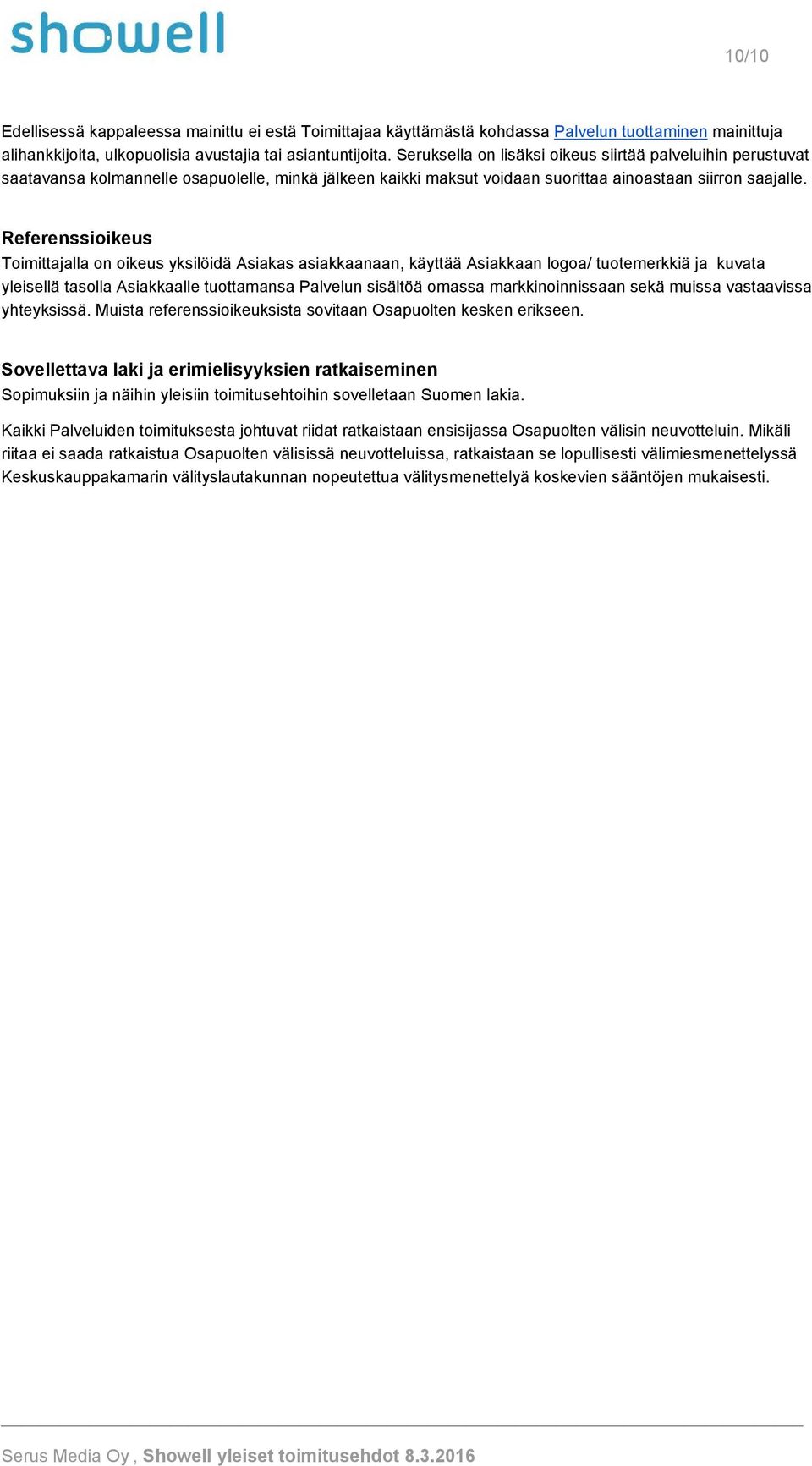 showell

10/10

Edellisessä kappaleessa mainittu ei estä Toimittajaa käyttämästä kohdassa Palvelun tuottaminen mainittuja alihankkijoita, ulkopuolisia avustajia tai asiantuntijoita. Seruksella on lisäksi oikeus siirtää palveluihin perustuvat saatavansa kolmannelle osapuolelle, minkä jälkeen kaikki maksut voidaan suorittaa ainoastaan siirron saajalle.

Referenssioikeus
Toimittajalla on oikeus yksilöidä Asiakas asiakkaanaan, käyttää Asiakkaan logoa/ tuotemerkkiä ja kuvata yleisellä tasolla Asiakkaalle tuottamansa Palvelun sisältöä omassa markkinoinnissaan sekä muissa vastaavissa yhteyksissä. Muista referenssioikeuksista sovitaan Osapuolten kesken erikseen.

Sovellettava laki ja erimielisyyksien ratkaiseminen
Sopimuksiin ja näihin yleisiin toimitusehtoihin sovelletaan Suomen lakia.

Kaikki Palveluiden toimituksesta johtuvat riidat ratkaistaan ensisijassa Osapuolten välisin neuvotteluin. Mikäli riitaa ei saada ratkaistua Osapuolten välisissä neuvotteluissa, ratkaistaan se lopullisesti välimiesmenettelyssä Keskuskauppakamarin välityslautakunnan nopeutettua välitysmenettelyä koskevien sääntöjen mukaisesti.

Serus Media Oy , Showell yleiset toimitusehdot 8.3.2016